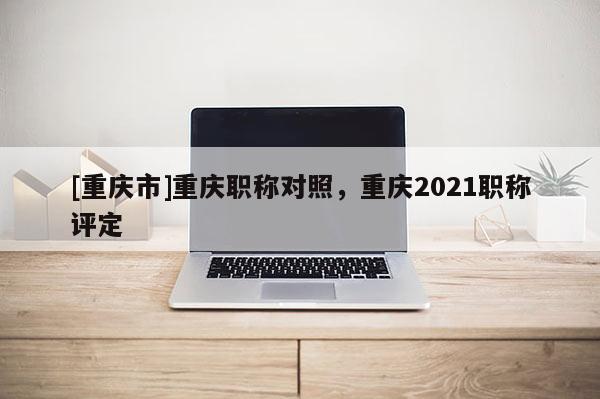 [重庆市]重庆职称对照，重庆2021职称评定